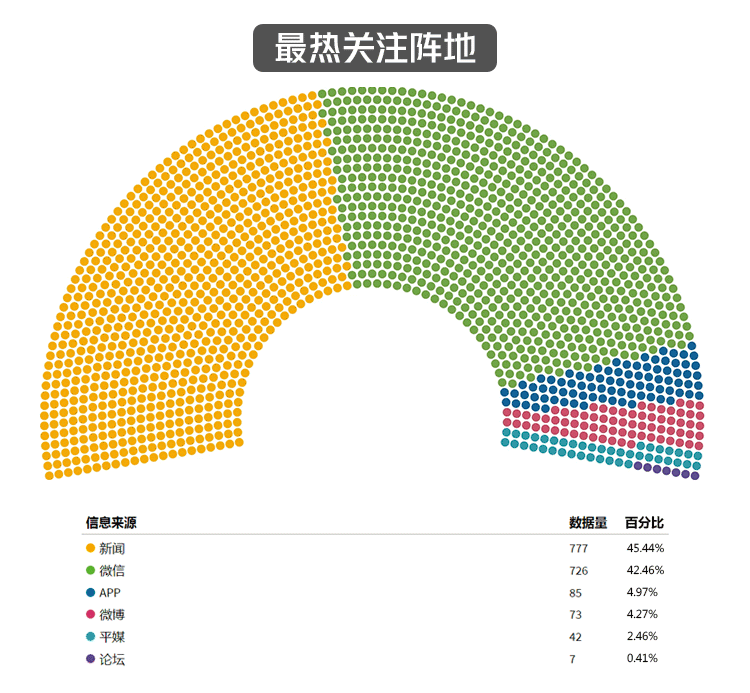 最热关注阵地

| 信息来源 | 数据量 | 百分比 |
|---|---|---|
| 新闻 | 777 | 45.44% |
| 微信 | 726 | 42.46% |
| APP | 85 | 4.97% |
| 微博 | 73 | 4.27% |
| 平媒 | 42 | 2.46% |
| 论坛 | 7 | 0.41% |